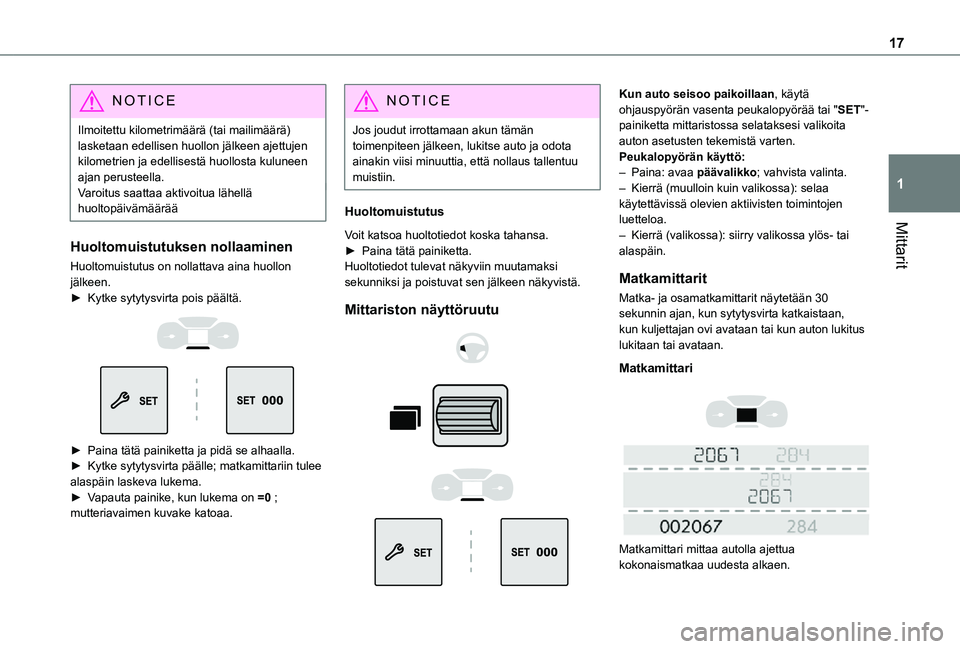 17

1

Mittarit

NOTICE

Ilmoitettu kilometrimäärä (tai mailimäärä) lasketaan edellisen huollon jälkeen ajettujen kilometrien ja edellisestä huollosta kuluneen ajan perusteella.
Varoitus saattaa aktivoitua lähellä huoltopäivämäärää

Huoltomuistutuksen nollaaminen

Huoltomuistutus on nollattava aina huollon jälkeen.
► Kytke sytytysvirta pois päältä.

SET

SET 000

► Paina tätä painiketta ja pidä se alhaalla.
► Kytke sytytysvirta päälle; matkamittariin tulee alaspäin laskeva lukema.
► Vapauta painike, kun lukema on =0 ; mutteriavaimen kuvake katoaa.

NOTICE

Jos joudut irrottamaan akun tämän toimenpiteen jälkeen, lukitse auto ja odota ainakin viisi minuuttia, että nollaus tallentuu muistiin.

Huoltomuistutus

Voit katsoa huoltotiedot koska tahansa.
► Paina tätä painiketta.
Huoltotiedot tulevat näkyviin muutamaksi sekunniksi ja poistuvat sen jälkeen näkyvistä.

Mittariston näyttöruutu

SET

SET 000

Kun auto seisoo paikoillaan, käytä ohjauspyörän vasenta peukalopyörää tai "SET"-painiketta mittaristossa selataksesi valikoita auton asetusten tekemistä varten.
Peukalopyörän käyttö:
– Paina: avaa päävalikko; vahvista valinta.
– Kierrä (muulloin kuin valikossa): selaa käytettävissä olevien aktiivisten toimintojen luetteloa.
– Kierrä (valikossa): siirry valikossa ylös- tai alaspäin.

Matkamittarit

Matka- ja osamatkamittarit näytetään 30 sekunnin ajan, kun sytytysvirta katkaistaan, kun kuljettajan ovi avataan tai kun auton lukitus lukitaan tai avataan.

Matkamittari

2067 284
284
2067
002067 284

Matkamittari mittaa autolla ajettua kokonaismatkaa uudesta alkaen.

carmanualsonline.info